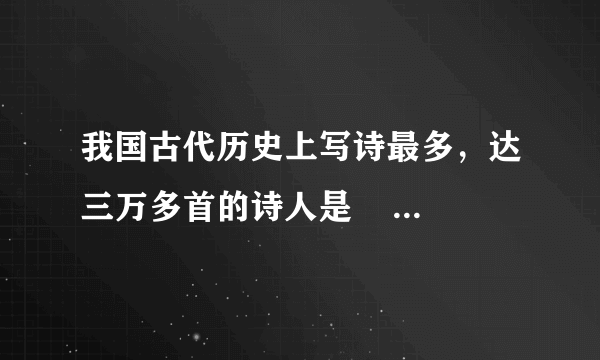 我国古代历史上写诗最多，达三万多首的诗人是 ...